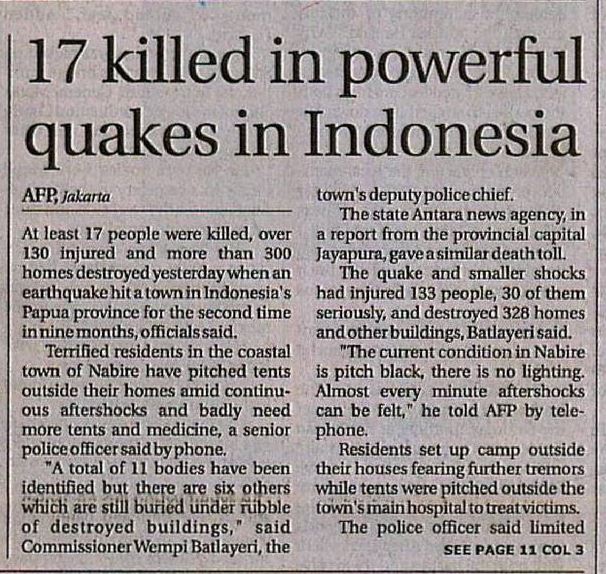 17 killed in powerful quakes in Indonesia

AFP, Jakarta

At least 17 people were killed, over 130 injured and more than 300 homes destroyed yesterday when an earthquake hit a town in Indonesia's Papua province for the second time in nine months, officials said.

Terrified residents in the coastal town of Nabire have pitched tents outside their homes amid continuous aftershocks and badly need more tents and medicine, a senior police officer said by phone.

"A total of 11 bodies have been identified but there are six others which are still buried under rubble of destroyed buildings," said Commissioner Wempi Batlayeri, the town's deputy police chief.

The state Antara news agency, in a report from the provincial capital Jayapura, gave a similar death toll.

The quake and smaller shocks had injured 133 people, 30 of them seriously, and destroyed 328 homes and other buildings, Batlayeri said.

"The current condition in Nabire is pitch black, there is no lighting. Almost every minute aftershocks can be felt," he told AFP by telephone.

Residents set up camp outside their houses fearing further tremors while tents were pitched outside the town's main hospital to treat victims.

The police officer said limited

SEE PAGE 11 COL 3